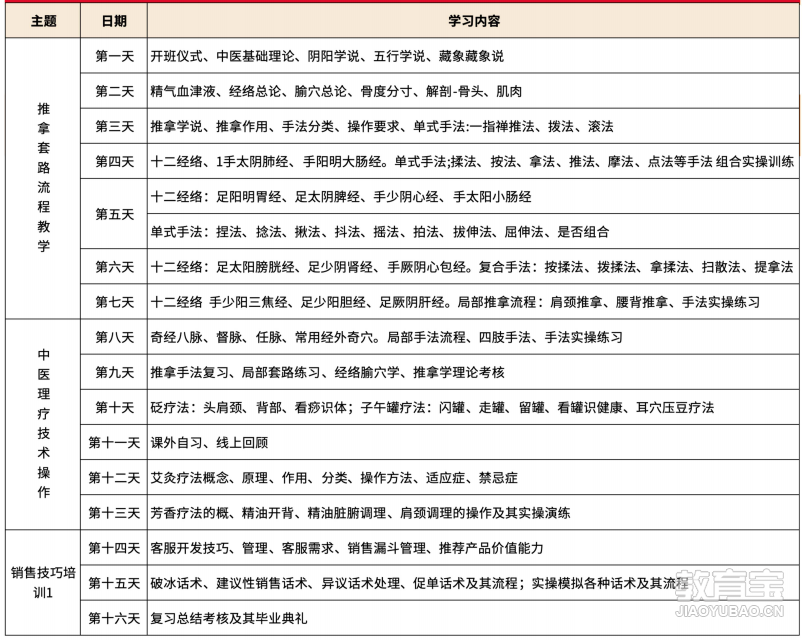 | 主题 | 日期 | 学习内容 |
|---|---|---|
| 推拿套路流程教学 | 第一天 | 开班仪式、中医基础理论、阴阳学说、五行学说、藏象藏象说 |
| | 第二天 | 精气血津液、经络总论、腧穴总论、骨度分寸、解剖-骨头、肌肉 |
| | 第三天 | 推拿学说、推拿作用、手法分类、操作要求、单式手法:一指禅推法、拨法、滚法 |
| | 第四天 | 十二经络、1手太阴肺经、手阳明大肠经。单式手法;揉法、按法、拿法、推法、摩法、点法等手法 组合实操训练 |
| | 第五天 | 十二经络：足阳明胃经、足太阴脾经、手少阴心经、手太阳小肠经 |
| | | 单式手法：捏法、捻法、揪法、抖法、摇法、拍法、拔伸法、屈伸法、是否组合 |
| | 第六天 | 十二经络：足太阳膀胱经、足少阴肾经、手厥阴心包经。复合手法：按揉法、拨揉法、拿揉法、扫散法、提拿法 |
| | 第七天 | 十二经络 手少阳三焦经、足少阳胆经、足厥阴肝经。局部推拿流程：肩颈推拿、腰背推拿、手法实操练习 |
| 中医理疗技术操作 | 第八天 | 奇经八脉、督脉、任脉、常用经外奇穴。局部手法流程、四肢手法、手法实操练习 |
| | 第九天 | 推拿手法复习、局部套路练习、经络腧穴学、推拿学理论考核 |
| | 第十天 | 砭疗法：头肩颈、背部、看痧识体；子午罐疗法：闪罐、走罐、留罐、看罐识健康、耳穴压豆疗法 |
| | 第十一天 | 课外自习、线上回顾 |
| | 第十二天 | 艾灸疗法概念、原理、作用、分类、操作方法、适应症、禁忌症 |
| | 第十三天 | 芳香疗法的概、精油开背、精油脏腑调理、肩颈调理的操作及其实操演练 |
| 销售技巧培训1 | 第十四天 | 客服开发技巧、管理、客服需求、销售漏斗管理、推荐产品价值能力 |
| | 第十五天 | 破冰话术、建议性销售话术、异议话术处理、促单话术及其流程；实操模拟各种话术及其流程 |
| | 第十六天 | 复习总结考核及其毕业典礼 |

教育宝
JIAOYUBAO.CN